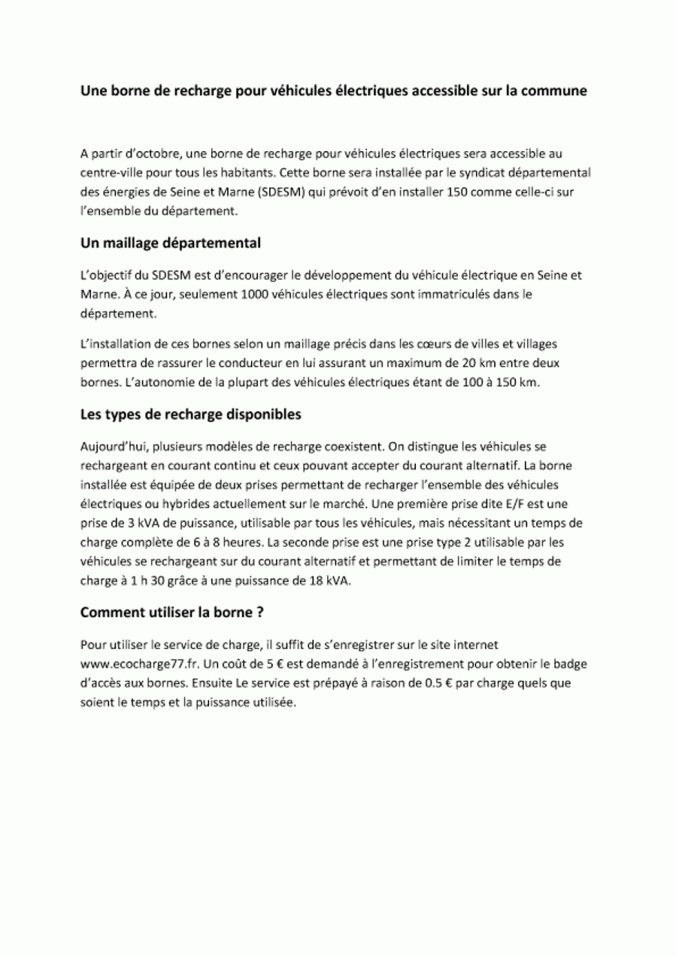 Une borne de recharge pour véhicules électriques accessible sur la commune

A partir d'octobre, une borne de recharge pour véhicules électriques sera accessible au centre-ville pour tous les habitants. Cette borne sera installée par le syndicat départemental des énergies de Seine et Marne (SDESM) qui prévoit d'en installer 150 comme celle-ci sur l'ensemble du département.

Un maillage départemental

L'objectif du SDESM est d'encourager le développement du véhicule électrique en Seine et Marne. À ce jour, seulement 1000 véhicules électriques sont immatriculés dans le département.

L'installation de ces bornes selon un maillage précis dans les cœurs de villes et villages permettra de rassurer le conducteur en lui assurant un maximum de 20 km entre deux bornes. L'autonomie de la plupart des véhicules électriques étant de 100 à 150 km.

Les types de recharge disponibles

Aujourd'hui, plusieurs modèles de recharge coexistent. On distingue les véhicules se rechargeant en courant continu et ceux pouvant accepter du courant alternatif. La borne installée est équipée de deux prises permettant de recharger l'ensemble des véhicules électriques ou hybrides actuellement sur le marché. Une première prise dite E/F est une prise de 3 kVA de puissance, utilisable par tous les véhicules, mais nécessitant un temps de charge complète de 6 à 8 heures. La seconde prise est une prise type 2 utilisable par les véhicules se rechargeant sur du courant alternatif et permettant de limiter le temps de charge à 1 h 30 grâce à une puissance de 18 kVA.

Comment utiliser la borne ?

Pour utiliser le service de charge, il suffit de s'enregistrer sur le site internet www.ecocharge77.fr. Un coût de 5 € est demandé à l'enregistrement pour obtenir le badge d'accès aux bornes. Ensuite Le service est prépayé à raison de 0.5 € par charge quels que soient le temps et la puissance utilisée.